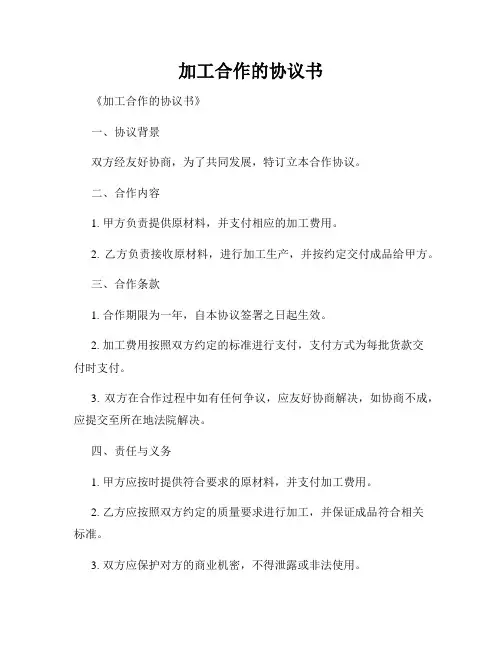 加工合作的协议书

《加工合作的协议书》

一、协议背景

双方经友好协商，为了共同发展，特订立本合作协议。

二、合作内容

1. 甲方负责提供原材料，并支付相应的加工费用。

2. 乙方负责接收原材料，进行加工生产，并按约定交付成品给甲方。

三、合作条款

1. 合作期限为一年，自本协议签署之日起生效。

2. 加工费用按照双方约定的标准进行支付，支付方式为每批货款交付时支付。

3. 双方在合作过程中如有任何争议，应友好协商解决，如协商不成，应提交至所在地法院解决。

四、责任与义务

1. 甲方应按时提供符合要求的原材料，并支付加工费用。

2. 乙方应按照双方约定的质量要求进行加工，并保证成品符合相关标准。

3. 双方应保护对方的商业机密，不得泄露或非法使用。